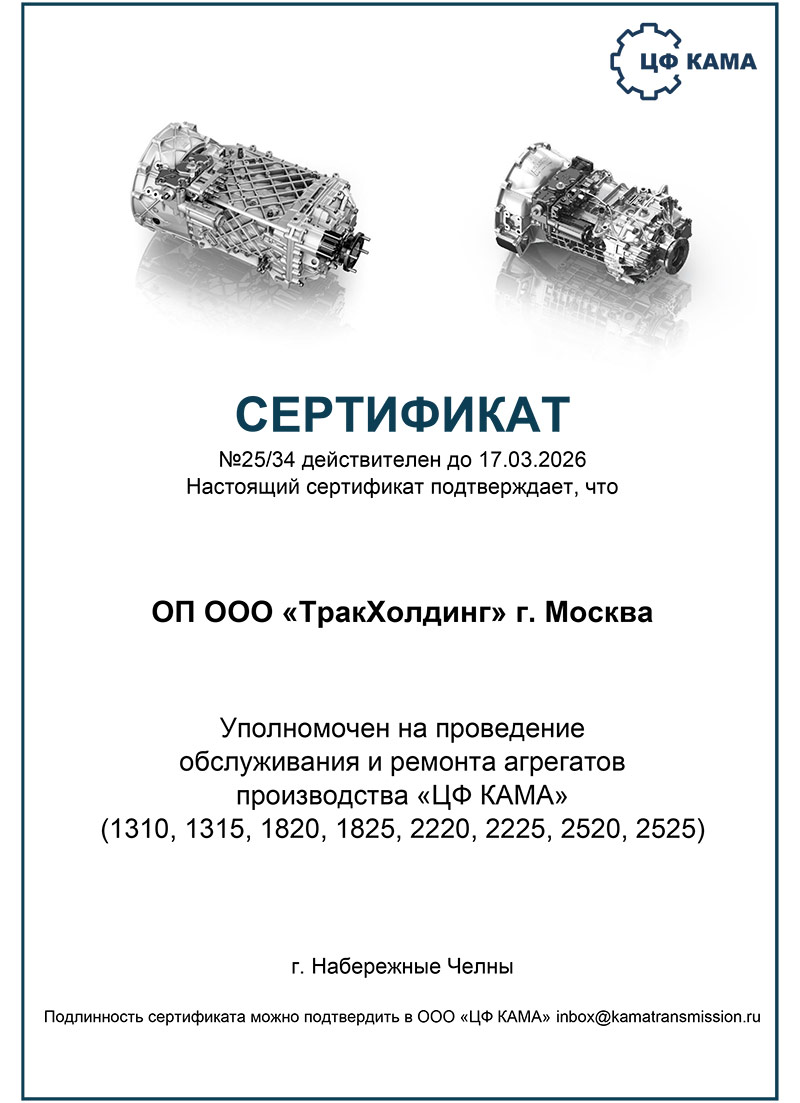 ЦФ КАМА

СЕРТИФИКАТ

№25/34 действителен до 17.03.2026
Настоящий сертификат подтверждает, что

ОП ООО «ТракХолдинг» г. Москва

Уполномочен на проведение
обслуживания и ремонта агрегатов
производства «ЦФ КАМА»
(1310, 1315, 1820, 1825, 2220, 2225, 2520, 2525)

г. Набережные Челны

Подлинность сертификата можно подтвердить в ООО «ЦФ КАМА» inbox@kamatransmission.ru